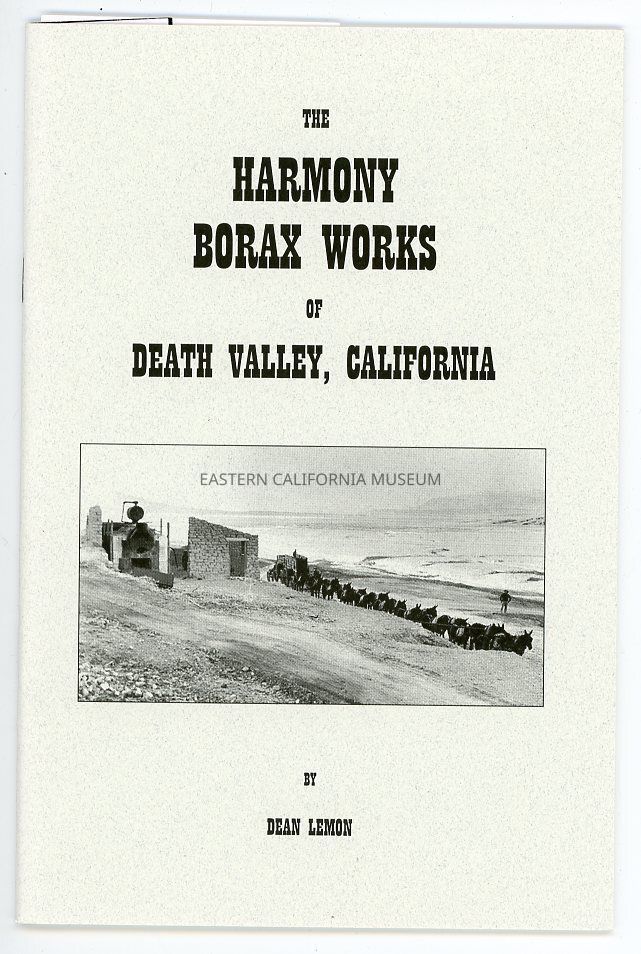 THE

HARMONY BORAX WORKS

OF

DEATH VALLEY, CALIFORNIA

EASTERN CALIFORNIA MUSEUM

BY

DEAN LEMON